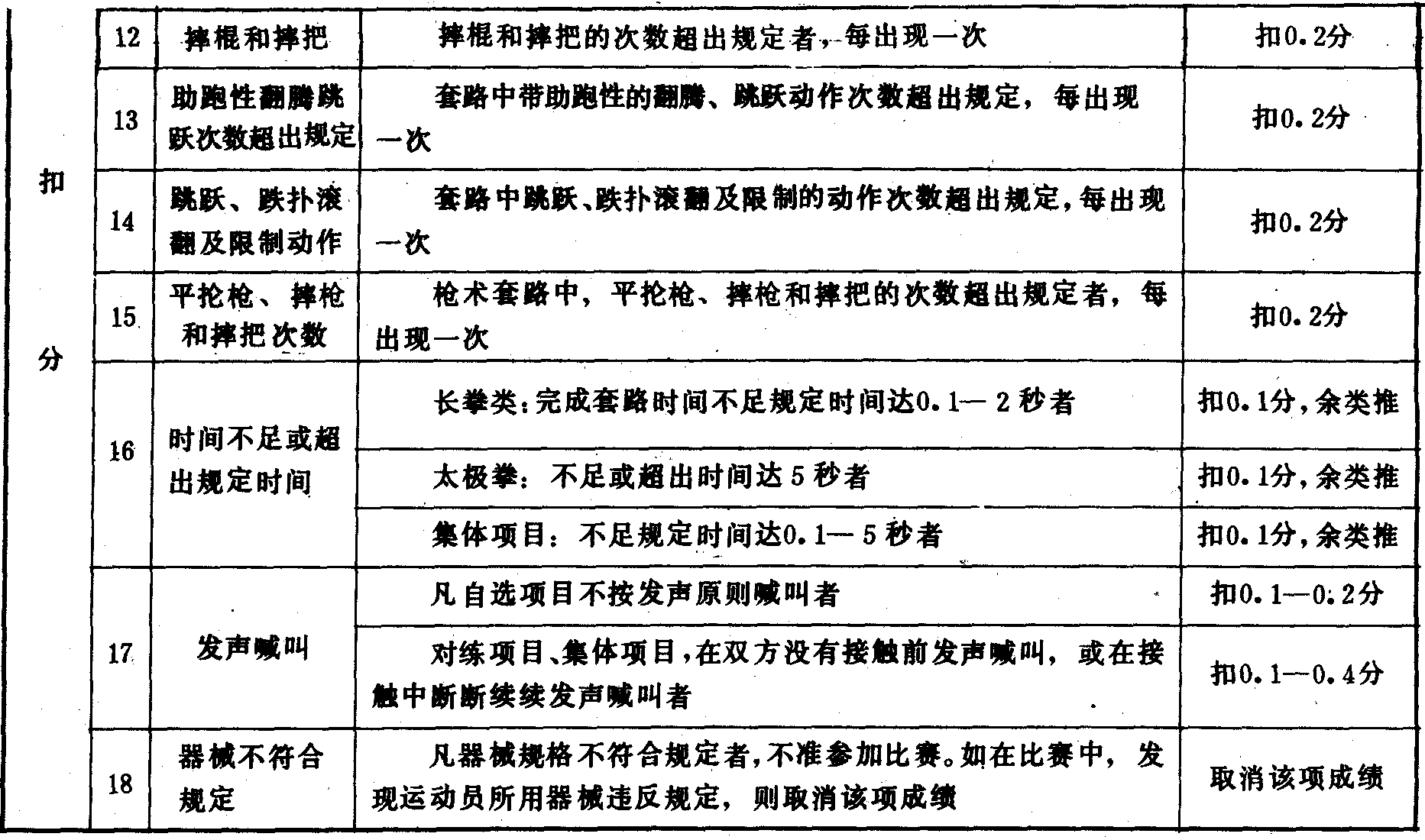 | 扣分 | 12 | 摔棍和摔把 | 摔棍和摔把的次数超出规定者，每出现一次 | 扣0.2分 |
|---|---|---|---|---|
| | 13 | 助跑性翻腾跳跃次数超出规定 | 套路中带助跑性的翻腾、跳跃动作次数超出规定，每出现一次 | 扣0.2分 |
| | 14 | 跳跃、跌扑滚翻及限制动作 | 套路中跳跃、跌扑滚翻及限制的动作次数超出规定，每出现一次 | 扣0.2分 |
| | 15 | 平抡枪、摔枪和摔把次数 | 枪术套路中，平抡枪、摔枪和摔把的次数超出规定者，每出现一次 | 扣0.2分 |
| | 16 | 时间不足或超出规定时间 | 长拳类：完成套路时间不足规定时间达0.1—2秒者 | 扣0.1分，余类推 |
| | | | 太极拳：不足或超出时间达5秒者 | 扣0.1分，余类推 |
| | | | 集体项目：不足规定时间达0.1—5秒者 | 扣0.1分，余类推 |
| | 17 | 发声喊叫 | 凡自选项目不按发声原则喊叫者 | 扣0.1—0.2分 |
| | | | 对练项目、集体项目，在双方没有接触前发声喊叫，或在接触中断断续续发声喊叫者 | 扣0.1—0.4分 |
| | 18 | 器械不符合规定 | 凡器械规格不符合规定者，不准参加比赛。如在比赛中，发现运动员所用器械违反规定，则取消该项成绩 | 取消该项成绩 |